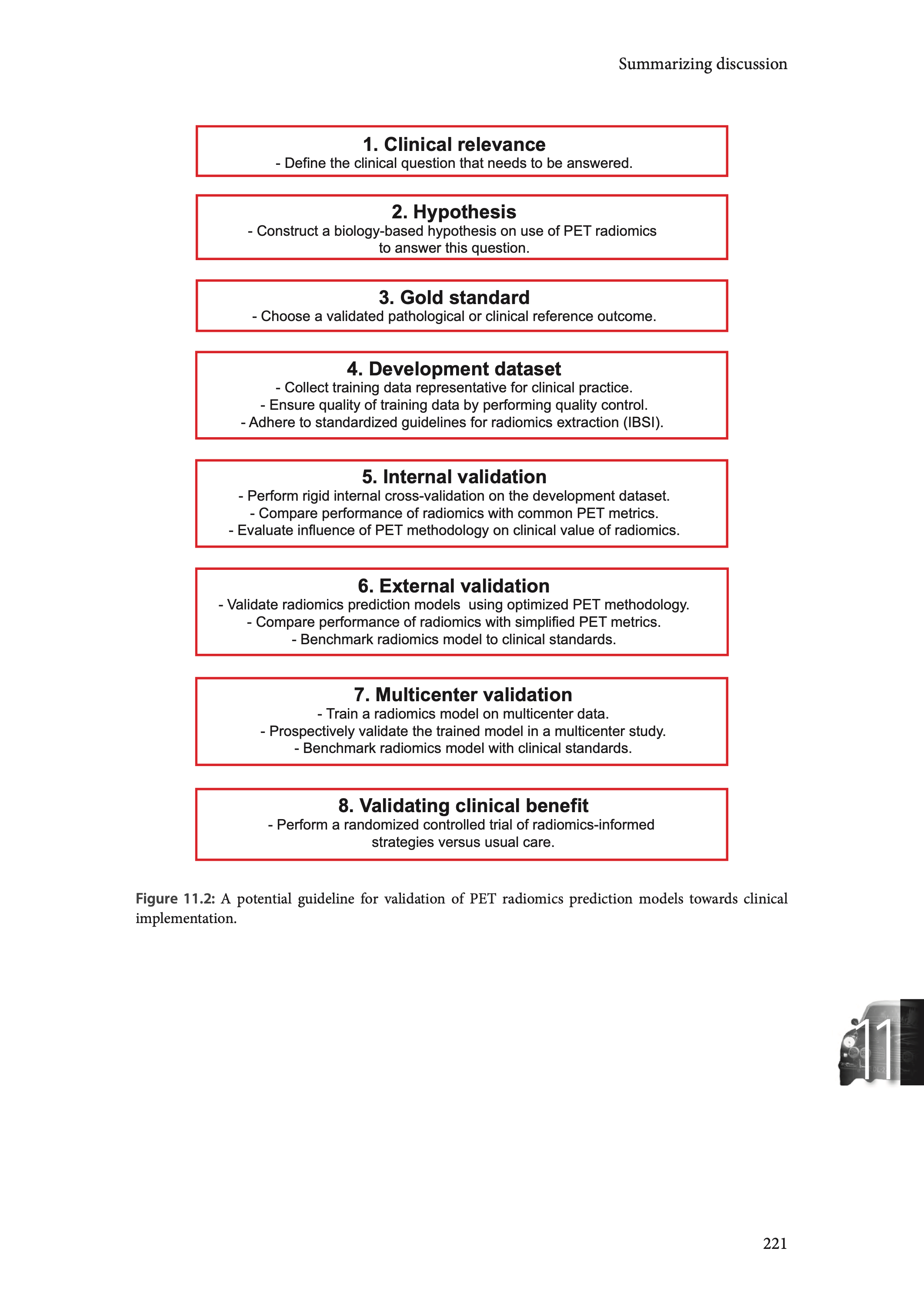 Summarizing discussion

1. Clinical relevance
- Define the clinical question that needs to be answered.

2. Hypothesis
- Construct a biology-based hypothesis on use of PET radiomics to answer this question.

3. Gold standard
- Choose a validated pathological or clinical reference outcome.

4. Development dataset
- Collect training data representative for clinical practice.
- Ensure quality of training data by performing quality control.
- Adhere to standardized guidelines for radiomics extraction (IBSI).

5. Internal validation
- Perform rigid internal cross-validation on the development dataset.
- Compare performance of radiomics with common PET metrics.
- Evaluate influence of PET methodology on clinical value of radiomics.

6. External validation
- Validate radiomics prediction models using optimized PET methodology.
- Compare performance of radiomics with simplified PET metrics.
- Benchmark radiomics model to clinical standards.

7. Multicenter validation
- Train a radiomics model on multicenter data.
- Prospectively validate the trained model in a multicenter study.
- Benchmark radiomics model with clinical standards.

8. Validating clinical benefit
- Perform a randomized controlled trial of radiomics-informed strategies versus usual care.

Figure 11.2: A potential guideline for validation of PET radiomics prediction models towards clinical implementation.

11

221